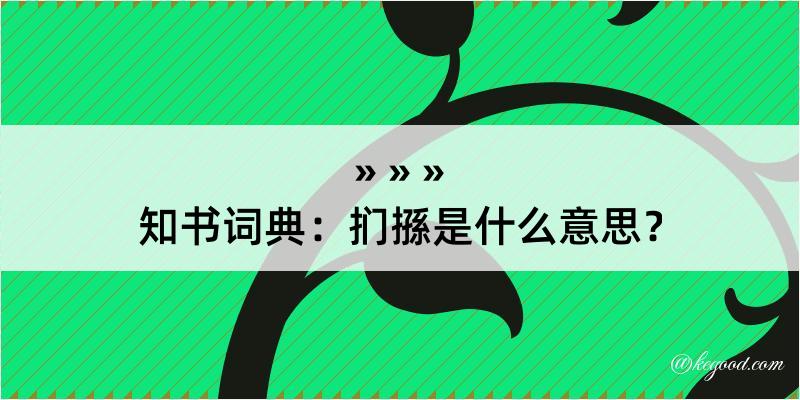 » » »

知书词典：扪搎是什么意思？

@kegood.com